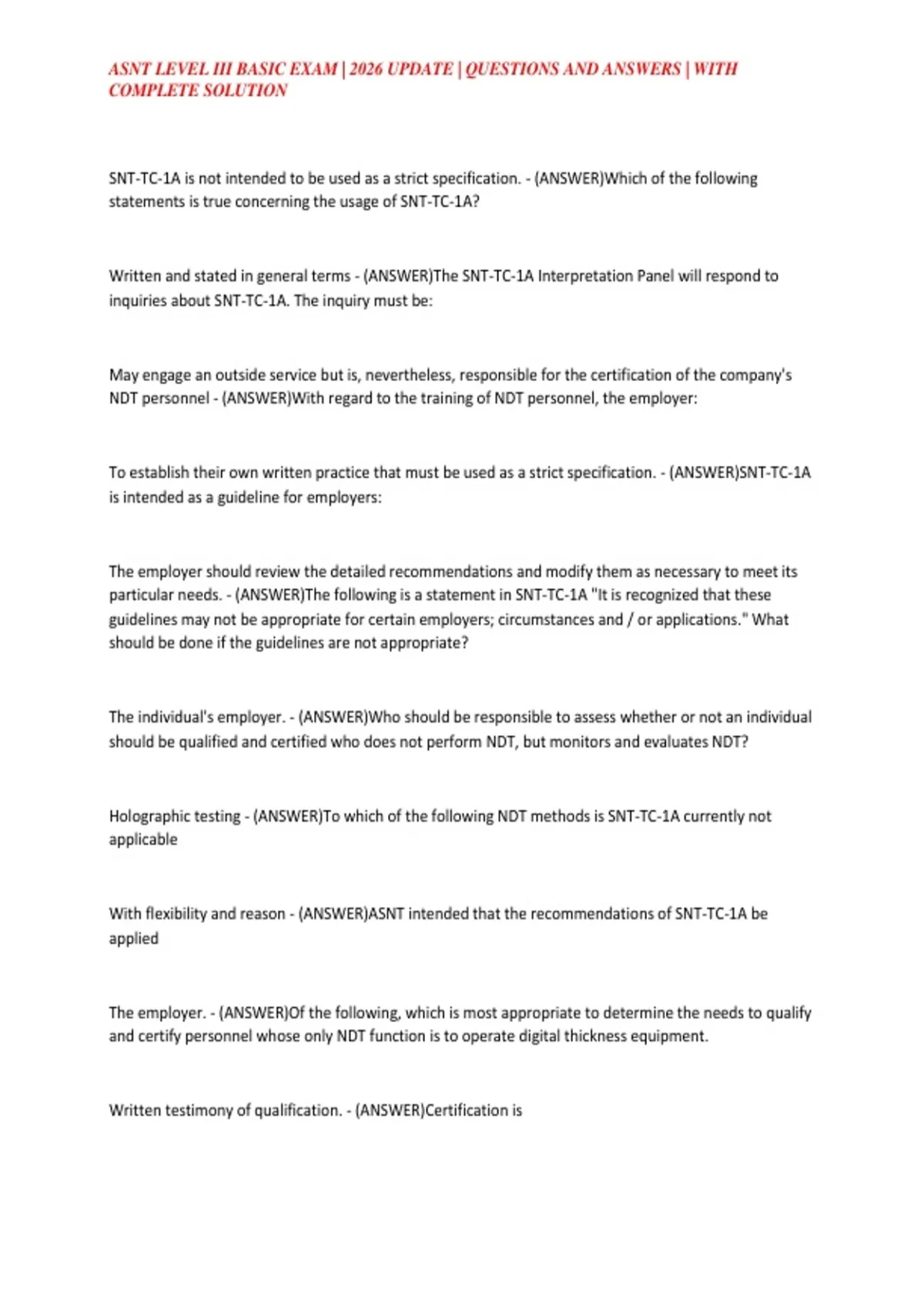 ASNT LEVEL III BASIC EXAM | 2026 UPDATE | QUESTIONS AND ANSWERS | WITH COMPLETE SOLUTION

SNT-TC-1A is not intended to be used as a strict specification. - (ANSWER)Which of the following statements is true concerning the usage of SNT-TC-1A?

Written and stated in general terms - (ANSWER)The SNT-TC-1A Interpretation Panel will respond to inquiries about SNT-TC-1A. The inquiry must be:

May engage an outside service but is, nevertheless, responsible for the certification of the company's NDT personnel - (ANSWER)With regard to the training of NDT personnel, the employer:

To establish their own written practice that must be used as a strict specification. - (ANSWER)SNT-TC-1A is intended as a guideline for employers:

The employer should review the detailed recommendations and modify them as necessary to meet its particular needs. - (ANSWER)The following is a statement in SNT-TC-1A "It is recognized that these guidelines may not be appropriate for certain employers; circumstances and / or applications." What should be done if the guidelines are not appropriate?

The individual's employer. - (ANSWER)Who should be responsible to assess whether or not an individual should be qualified and certified who does not perform NDT, but monitors and evaluates NDT?

Holographic testing - (ANSWER)To which of the following NDT methods is SNT-TC-1A currently not applicable

With flexibility and reason - (ANSWER)ASNT intended that the recommendations of SNT-TC-1A be applied

The employer. - (ANSWER)Of the following, which is most appropriate to determine the needs to qualify and certify personnel whose only NDT function is to operate digital thickness equipment.

Written testimony of qualification. - (ANSWER)Certification is